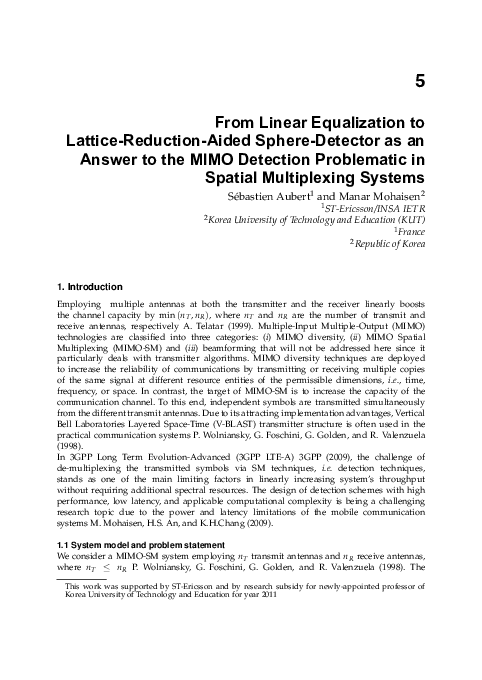 5

From Linear Equalization to Lattice-Reduction-Aided Sphere-Detector as an Answer to the MIMO Detection Problematic in Spatial Multiplexing Systems

Sébastien Aubert$^1$ and Manar Mohaisen$^2$
$^1$ST-Ericsson/INSA IETR
$^2$Korea University of Technology and Education (KUT)
$^1$France
$^2$Republic of Korea

1. Introduction

Employing multiple antennas at both the transmitter and the receiver linearly boosts the channel capacity by min $(n_T, n_R)$, where $n_T$ and $n_R$ are the number of transmit and receive antennas, respectively A. Telatar (1999). Multiple-Input Multiple-Output (MIMO) technologies are classified into three categories: (i) MIMO diversity, (ii) MIMO Spatial Multiplexing (MIMO-SM) and (iii) beamforming that will not be addressed here since it particularly deals with transmitter algorithms. MIMO diversity techniques are deployed to increase the reliability of communications by transmitting or receiving multiple copies of the same signal at different resource entities of the permissible dimensions, i.e., time, frequency, or space. In contrast, the target of MIMO-SM is to increase the capacity of the communication channel. To this end, independent symbols are transmitted simultaneously from the different transmit antennas. Due to its attracting implementation advantages, Vertical Bell Laboratories Layered Space-Time (V-BLAST) transmitter structure is often used in the practical communication systems P. Wolniansky, G. Foschini, G. Golden, and R. Valenzuela (1998).
In 3GPP Long Term Evolution-Advanced (3GPP LTE-A) 3GPP (2009), the challenge of de-multiplexing the transmitted symbols via SM techniques, i.e. detection techniques, stands as one of the main limiting factors in linearly increasing system's throughput without requiring additional spectral resources. The design of detection schemes with high performance, low latency, and applicable computational complexity is being a challenging research topic due to the power and latency limitations of the mobile communication systems M. Mohaisen, H.S. An, and K.H.Chang (2009).

1.1 System model and problem statement

We consider a MIMO-SM system employing $n_T$ transmit antennas and $n_R$ receive antennas, where $n_T \leq n_R$ P. Wolniansky, G. Foschini, G. Golden, and R. Valenzuela (1998). The

This work was supported by ST-Ericsson and by research subsidy for newly-appointed professor of Korea University of Technology and Education for year 2011